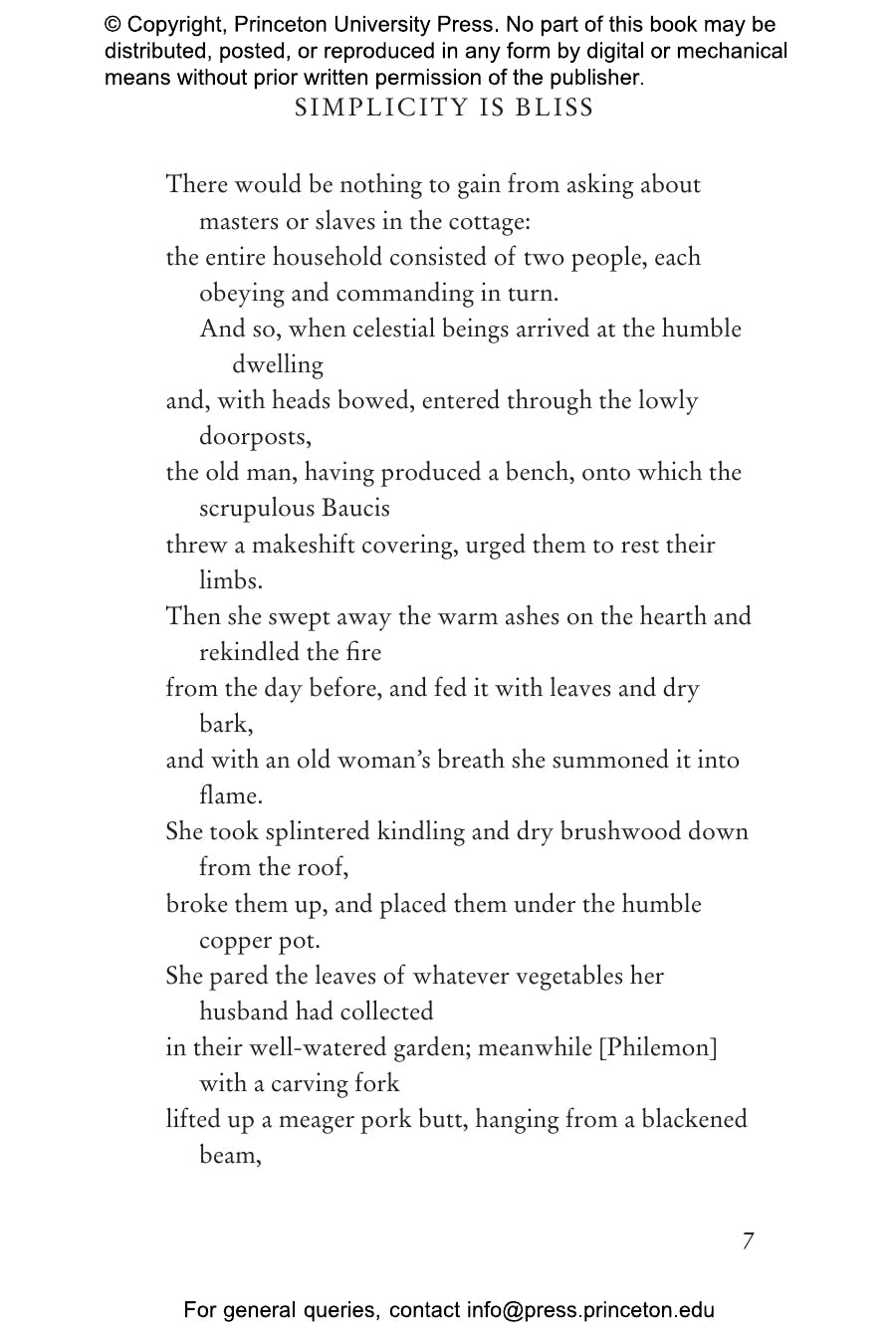 © Copyright, Princeton University Press. No part of this book may be distributed, posted, or reproduced in any form by digital or mechanical means without prior written permission of the publisher.

SIMPLICITY IS BLISS

There would be nothing to gain from asking about masters or slaves in the cottage:
the entire household consisted of two people, each obeying and commanding in turn.
And so, when celestial beings arrived at the humble dwelling
and, with heads bowed, entered through the lowly doorposts,
the old man, having produced a bench, onto which the scrupulous Baucis
threw a makeshift covering, urged them to rest their limbs.
Then she swept away the warm ashes on the hearth and rekindled the fire
from the day before, and fed it with leaves and dry bark,
and with an old woman's breath she summoned it into flame.
She took splintered kindling and dry brushwood down from the roof,
broke them up, and placed them under the humble copper pot.
She pared the leaves of whatever vegetables her husband had collected
in their well-watered garden; meanwhile [Philemon] with a carving fork
lifted up a meager pork butt, hanging from a blackened beam,

7

For general queries, contact info@press.princeton.edu